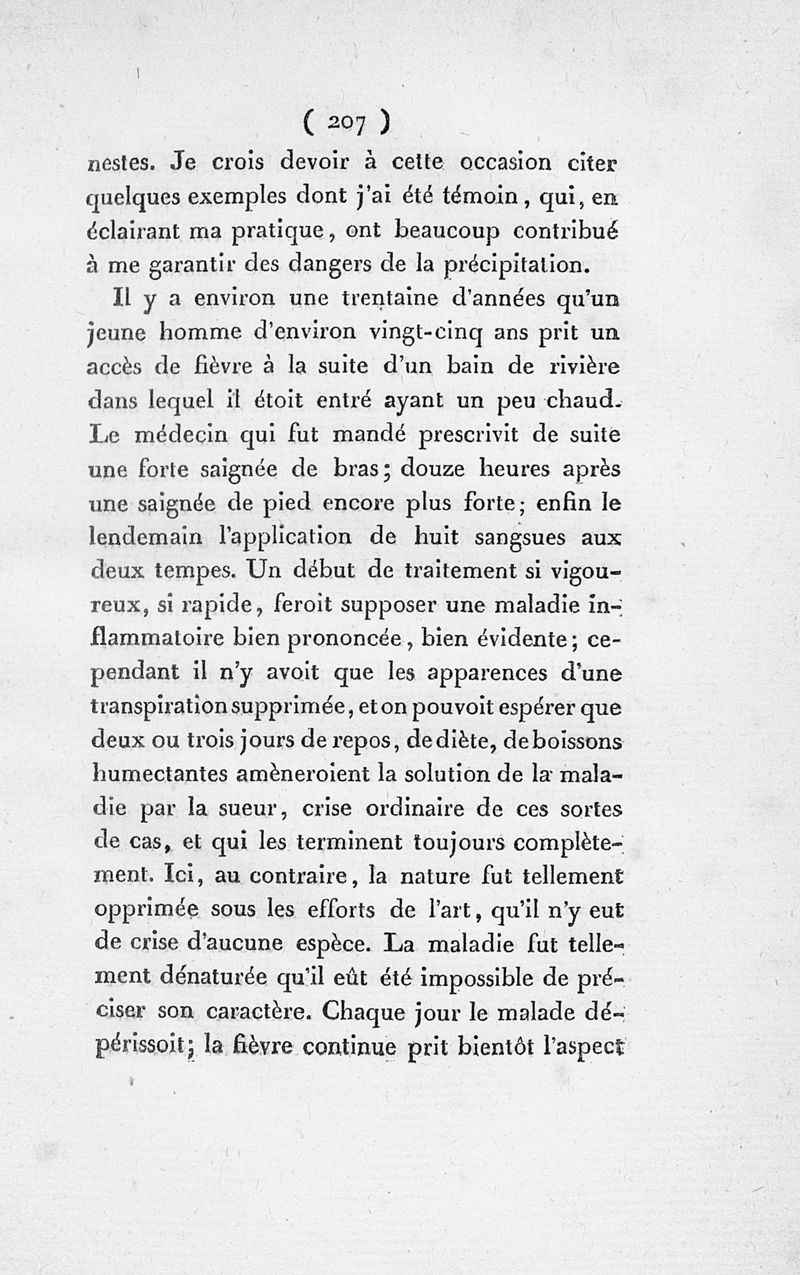 ( 207 )

nestes. Je crois devoir à cette occasion citer quelques exemples dont j'ai été témoin, qui, en éclairant ma pratique, ont beaucoup contribué à me garantir des dangers de la précipitation.

Il y a environ une trentaine d'années qu'un jeune homme d'environ vingt-cinq ans prit un accès de fièvre à la suite d'un bain de rivière dans lequel il étoit entré ayant un peu chaud. Le médecin qui fut mandé prescrivit de suite une forte saignée de bras; douze heures après une saignée de pied encore plus forte; enfin le lendemain l'application de huit sangsues aux deux tempes. Un début de traitement si vigoureux, si rapide, feroit supposer une maladie inflammatoire bien prononcée, bien évidente; cependant il n'y avoit que les apparences d'une transpiration supprimée, et on pouvoit espérer que deux ou trois jours de repos, de diète, de boissons humectantes amèneroient la solution de la maladie par la sueur, crise ordinaire de ces sortes de cas, et qui les terminent toujours complètement. Ici, au contraire, la nature fut tellement opprimée sous les efforts de l'art, qu'il n'y eut de crise d'aucune espèce. La maladie fut tellement dénaturée qu'il eût été impossible de préciser son caractère. Chaque jour le malade dépérissoit; la fièvre continue prit bientôt l'aspect